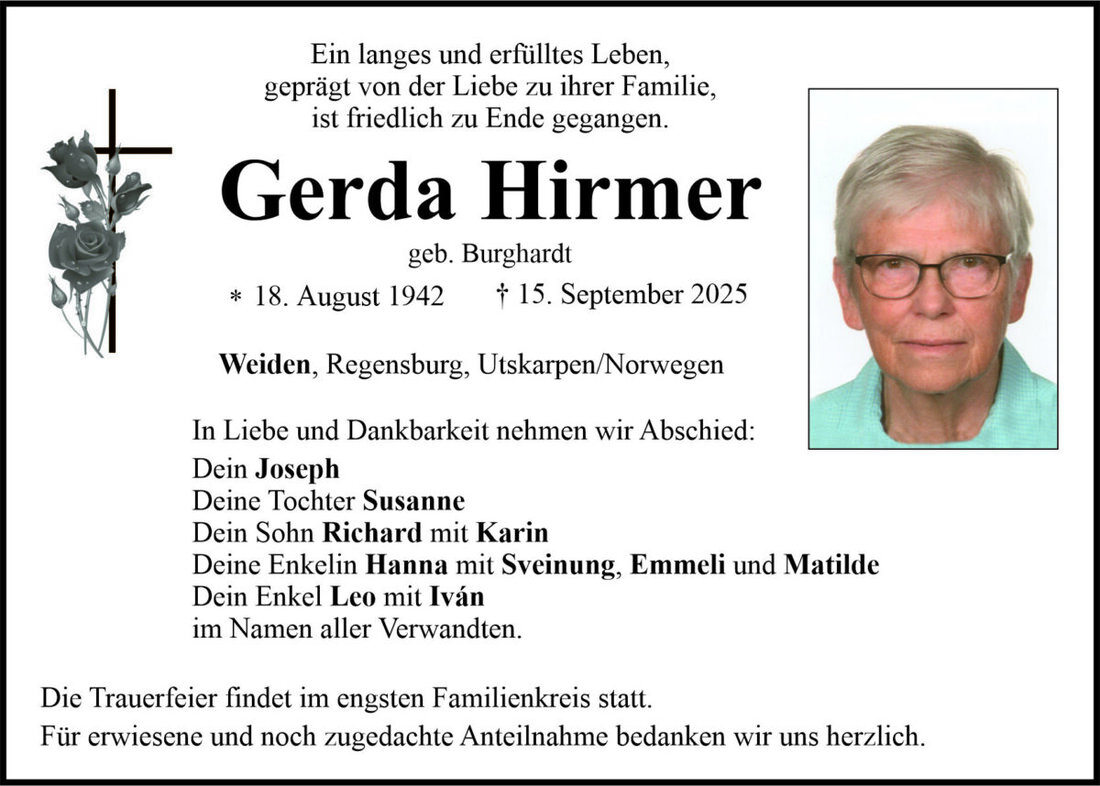 Ein langes und erfülltes Leben,
geprägt von der Liebe zu ihrer Familie,
ist friedlich zu Ende gegangen.

Gerda Hirmer

geb. Burghardt

* 18. August 1942 † 15. September 2025

Weiden, Regensburg, Utskarpen/Norwegen

In Liebe und Dankbarkeit nehmen wir Abschied:
Dein Joseph
Deine Tochter Susanne
Dein Sohn Richard mit Karin
Deine Enkelin Hanna mit Sveinung, Emmeli und Matilde
Dein Enkel Leo mit Iván
im Namen aller Verwandten.

Die Trauerfeier findet im engsten Familienkreis statt.
Für erwiesene und noch zugedachte Anteilnahme bedanken wir uns herzlich.